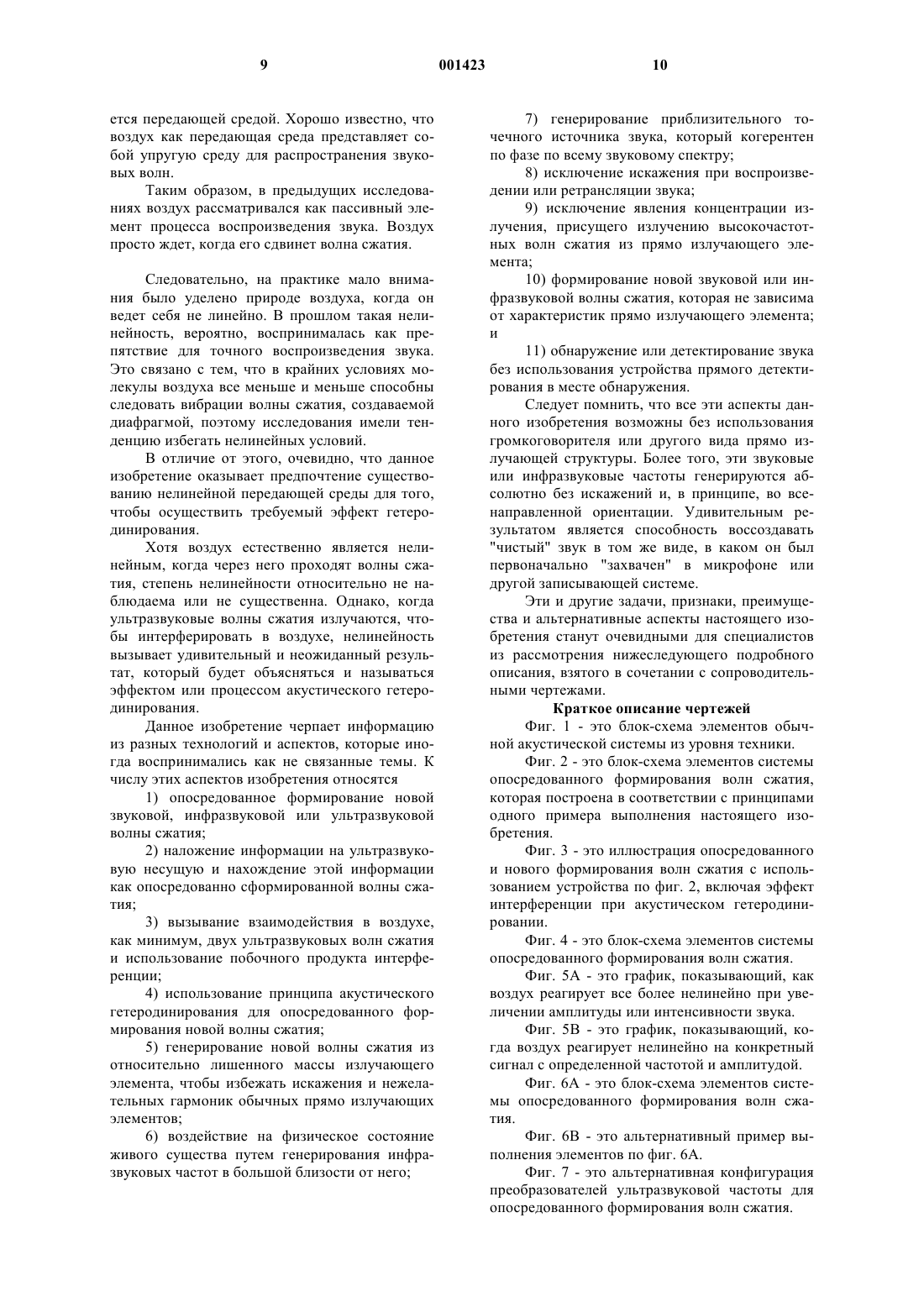 9 001423 10

ется передающей средой. Хорошо известно, что воздух как передающая среда представляет собой упругую среду для распространения звуковых волн.

Таким образом, в предыдущих исследованиях воздух рассматривался как пассивный элемент процесса воспроизведения звука. Воздух просто ждет, когда его сдвинет волна сжатия.

Следовательно, на практике мало внимания было уделено природе воздуха, когда он ведет себя не линейно. В прошлом такая нелинейность, вероятно, воспринималась как препятствие для точного воспроизведения звука. Это связано с тем, что в крайних условиях молекулы воздуха все меньше и меньше способны следовать вибрации волны сжатия, создаваемой диафрагмой, поэтому исследования имели тенденцию избегать нелинейных условий.

В отличие от этого, очевидно, что данное изобретение оказывает предпочтение существованию нелинейной передающей среды для того, чтобы осуществить требуемый эффект гетеродинирования.

Хотя воздух естественно является нелинейным, когда через него проходят волны сжатия, степень нелинейности относительно не наблюдаема или не существенна. Однако, когда ультразвуковые волны сжатия излучаются, чтобы интерферировать в воздухе, нелинейность вызывает удивительный и неожиданный результат, который будет объясняться и называться эффектом или процессом акустического гетеродинирования.

Данное изобретение черпает информацию из разных технологий и аспектов, которые иногда воспринимались как не связанные темы. К числу этих аспектов изобретения относятся

1) опосредованное формирование новой звуковой, инфразвуковой или ультразвуковой волны сжатия;

2) наложение информации на ультразвуковую несущую и нахождение этой информации как опосредованно сформированной волны сжатия;

3) вызывание взаимодействия в воздухе, как минимум, двух ультразвуковых волн сжатия и использование побочного продукта интерференции;

4) использование принципа акустического гетеродинирования для опосредованного формирования новой волны сжатия;

5) генерирование новой волны сжатия из относительно лишенного массы излучающего элемента, чтобы избежать искажения и нежелательных гармоник обычных прямо излучающих элементов;

6) воздействие на физическое состояние живого существа путем генерирования инфразвуковых частот в большой близости от него;

7) генерирование приблизительного точечного источника звука, который когерентен по фазе по всему звуковому спектру;

8) исключение искажения при воспроизведении или ретрансляции звука;

9) исключение явления концентрации излучения, присущего излучению высокочастотных волн сжатия из прямо излучающего элемента;

10) формирование новой звуковой или инфразвуковой волны сжатия, которая не зависима от характеристик прямо излучающего элемента; и

11) обнаружение или детектирование звука без использования устройства прямого детектирования в месте обнаружения.

Следует помнить, что все эти аспекты данного изобретения возможны без использования громкоговорителя или другого вида прямо излучающей структуры. Более того, эти звуковые или инфразвуковые частоты генерируются абсолютно без искажений и, в принципе, во всенаправленной ориентации. Удивительным результатом является способность воссоздавать "чистый" звук в том же виде, в каком он был первоначально "захвачен" в микрофоне или другой записывающей системе.

Эти и другие задачи, признаки, преимущества и альтернативные аспекты настоящего изобретения станут очевидными для специалистов из рассмотрения нижеследующего подробного описания, взятого в сочетании с сопроводительными чертежами.

Краткое описание чертежей

Фиг. 1 - это блок-схема элементов обычной акустической системы из уровня техники.

Фиг. 2 - это блок-схема элементов системы опосредованного формирования волн сжатия, которая построена в соответствии с принципами одного примера выполнения настоящего изобретения.

Фиг. 3 - это иллюстрация опосредованного и нового формирования волн сжатия с использованием устройства по фиг. 2, включая эффект интерференции при акустическом гетеродинировании.

Фиг. 4 - это блок-схема элементов системы опосредованного формирования волн сжатия.

Фиг. 5А - это график, показывающий, как воздух реагирует все более нелинейно при увеличении амплитуды или интенсивности звука.

Фиг. 5В - это график, показывающий, когда воздух реагирует нелинейно на конкретный сигнал с определенной частотой и амплитудой.

Фиг. 6А - это блок-схема элементов системы опосредованного формирования волн сжатия.

Фиг. 6В - это альтернативный пример выполнения элементов по фиг. 6А.

Фиг. 7 - это альтернативная конфигурация преобразователей ультразвуковой частоты для опосредованного формирования волн сжатия.